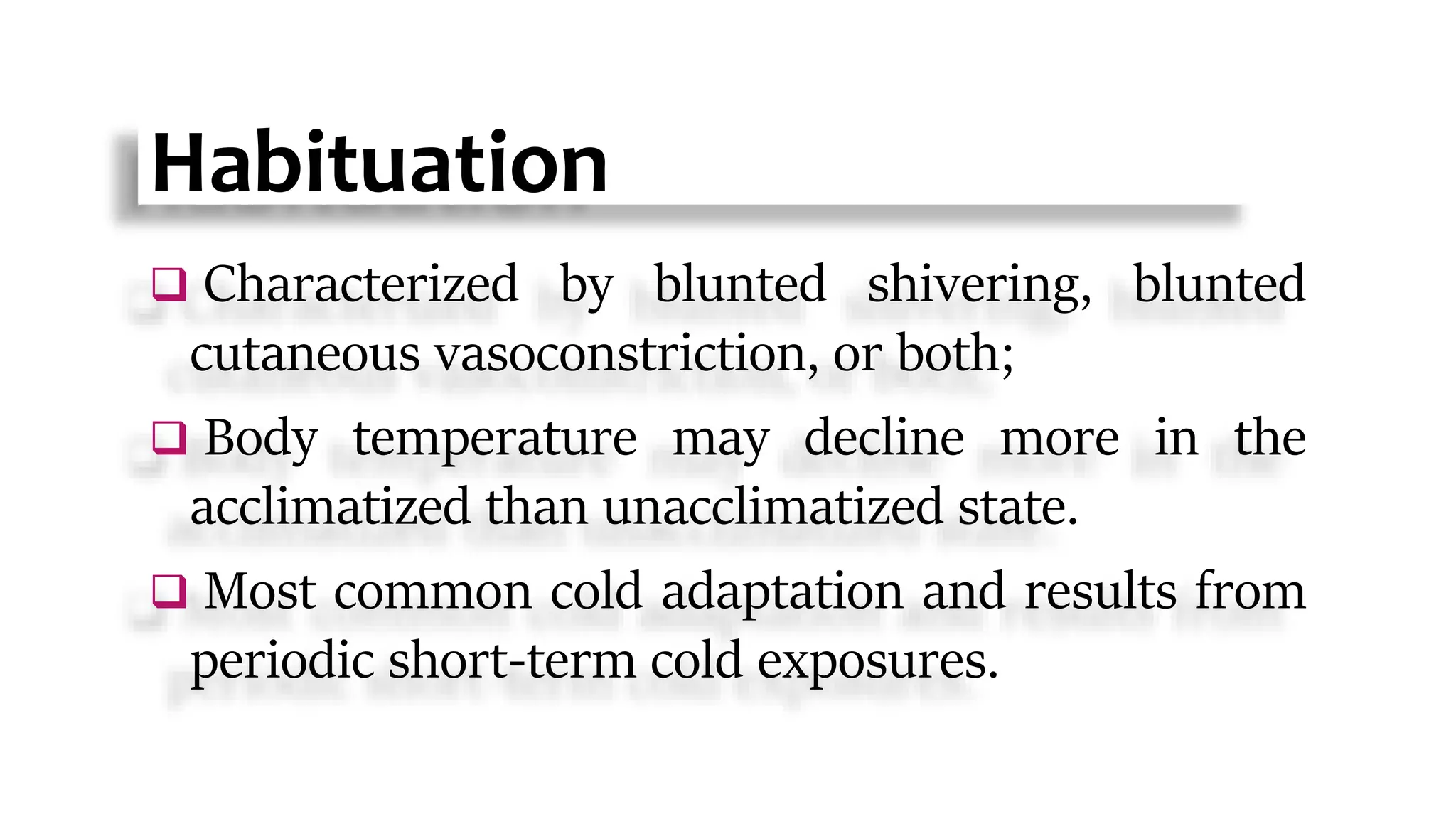 Habituation

❑ Characterized by blunted shivering, blunted cutaneous vasoconstriction, or both;

❑ Body temperature may decline more in the acclimatized than unacclimatized state.

❑ Most common cold adaptation and results from periodic short-term cold exposures.